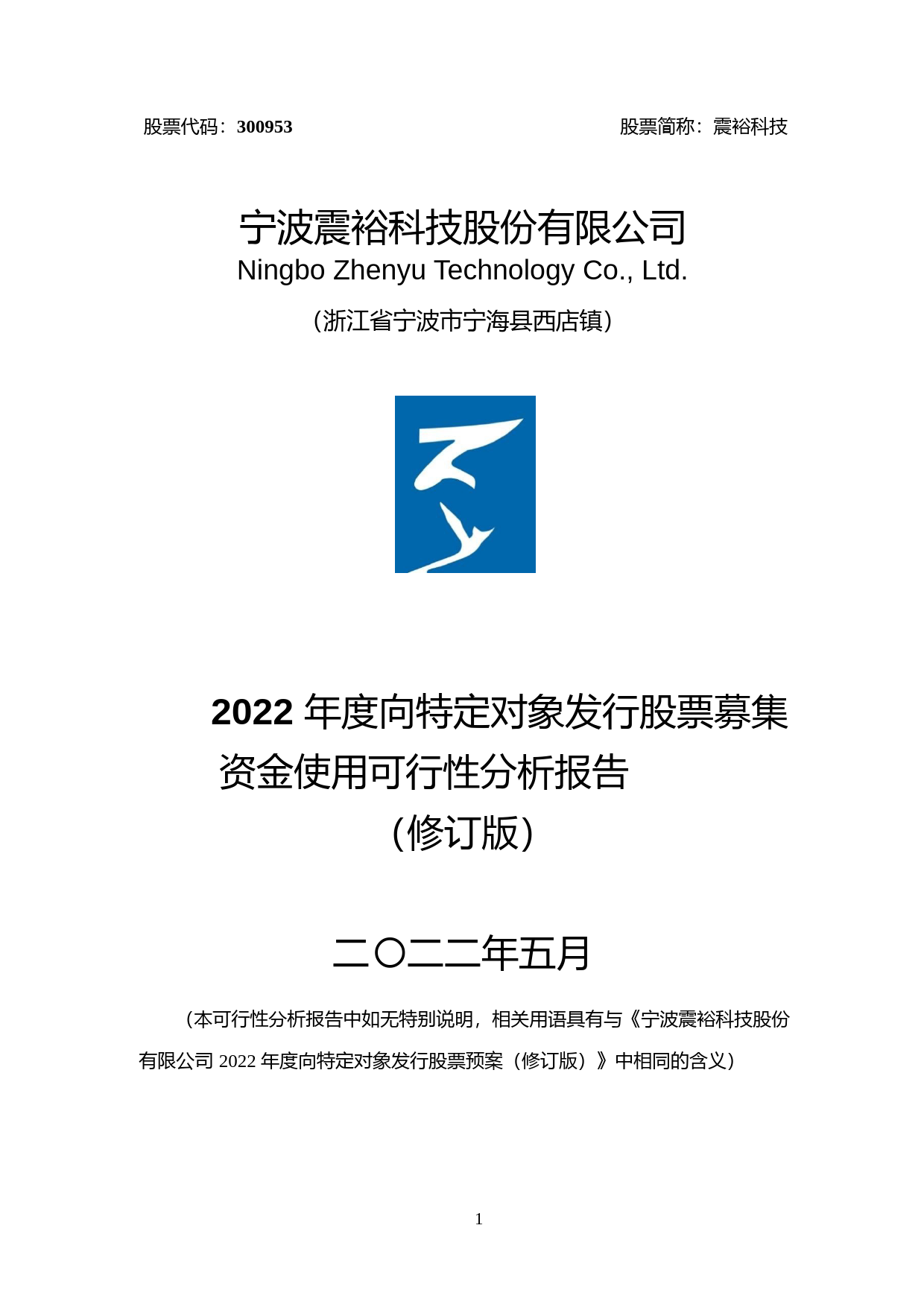 股票代码：300953

股票简称：震裕科技

宁波震裕科技股份有限公司

Ningbo Zhenyu Technology Co., Ltd.

（浙江省宁波市宁海县西店镇）

2022 年度向特定对象发行股票募集资金使用可行性分析报告

（修订版）

二〇二二年五月

（本可行性分析报告中如无特别说明，相关用语具有与《宁波震裕科技股份有限公司 2022 年度向特定对象发行股票预案（修订版）》中相同的含义）

1